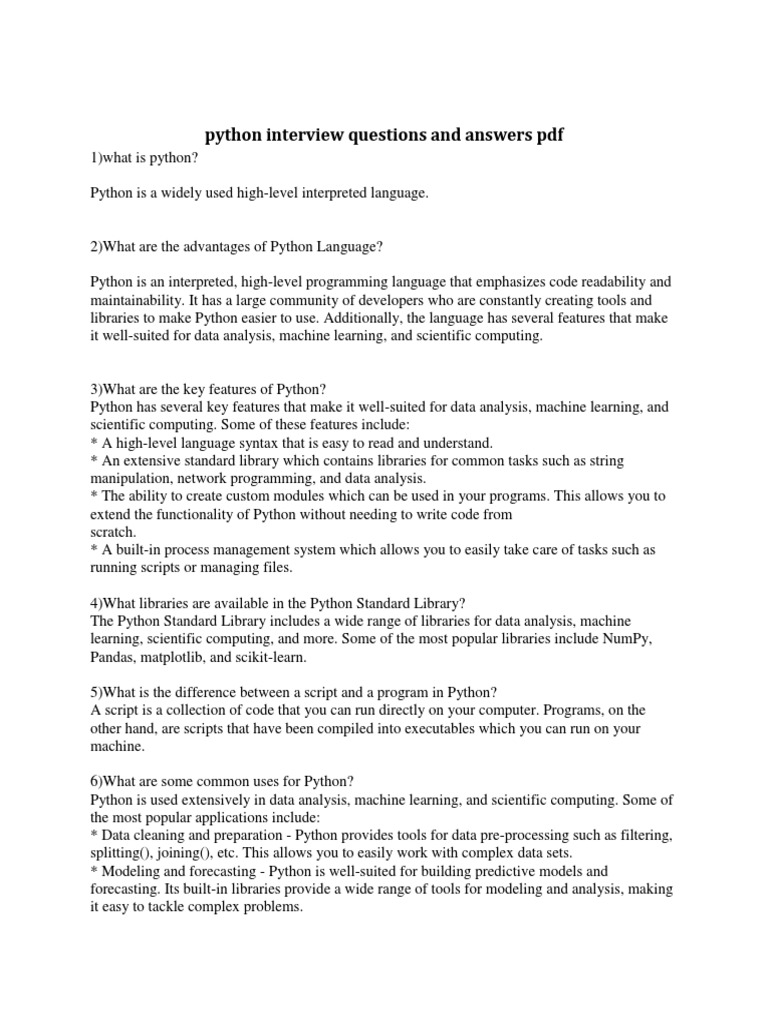 python interview questions and answers pdf

1)what is python?

Python is a widely used high-level interpreted language.

2)What are the advantages of Python Language?

Python is an interpreted, high-level programming language that emphasizes code readability and maintainability. It has a large community of developers who are constantly creating tools and libraries to make Python easier to use. Additionally, the language has several features that make it well-suited for data analysis, machine learning, and scientific computing.

3)What are the key features of Python?
Python has several key features that make it well-suited for data analysis, machine learning, and scientific computing. Some of these features include:
* A high-level language syntax that is easy to read and understand.
* An extensive standard library which contains libraries for common tasks such as string manipulation, network programming, and data analysis.
* The ability to create custom modules which can be used in your programs. This allows you to extend the functionality of Python without needing to write code from scratch.
* A built-in process management system which allows you to easily take care of tasks such as running scripts or managing files.

4)What libraries are available in the Python Standard Library?
The Python Standard Library includes a wide range of libraries for data analysis, machine learning, scientific computing, and more. Some of the most popular libraries include NumPy, Pandas, matplotlib, and scikit-learn.

5)What is the difference between a script and a program in Python?
A script is a collection of code that you can run directly on your computer. Programs, on the other hand, are scripts that have been compiled into executables which you can run on your machine.

6)What are some common uses for Python?
Python is used extensively in data analysis, machine learning, and scientific computing. Some of the most popular applications include:
* Data cleaning and preparation - Python provides tools for data pre-processing such as filtering, splitting(), joining(), etc. This allows you to easily work with complex data sets.
* Modeling and forecasting - Python is well-suited for building predictive models and forecasting. Its built-in libraries provide a wide range of tools for modeling and analysis, making it easy to tackle complex problems.